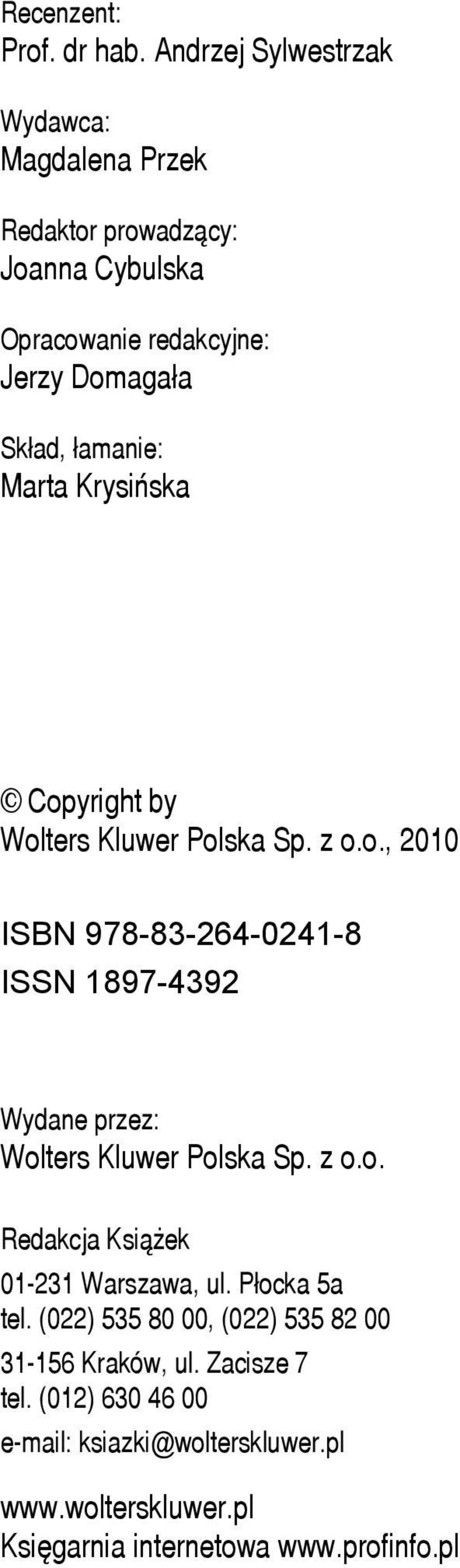 Recenzent:
Prof. dr hab. Andrzej Sylwestrzak

Wydawca:
Magdalena Przek

Redaktor prowadzący:
Joanna Cybulska

Opracowanie redakcyjne:
Jerzy Domagała

Skład, łamanie:
Marta Krysińska

© Copyright by
Wolters Kluwer Polska Sp. z o.o., 2010

ISBN 978-83-264-0241-8
ISSN 1897-4392

Wydane przez:
Wolters Kluwer Polska Sp. z o.o.

Redakcja Książek
01-231 Warszawa, ul. Płocka 5a
tel. (022) 535 80 00, (022) 535 82 00
31-156 Kraków, ul. Zacisze 7
tel. (012) 630 46 00
e-mail: ksiazki@wolterskluwer.pl

www.wolterskluwer.pl
Księgarnia internetowa www.profinfo.pl